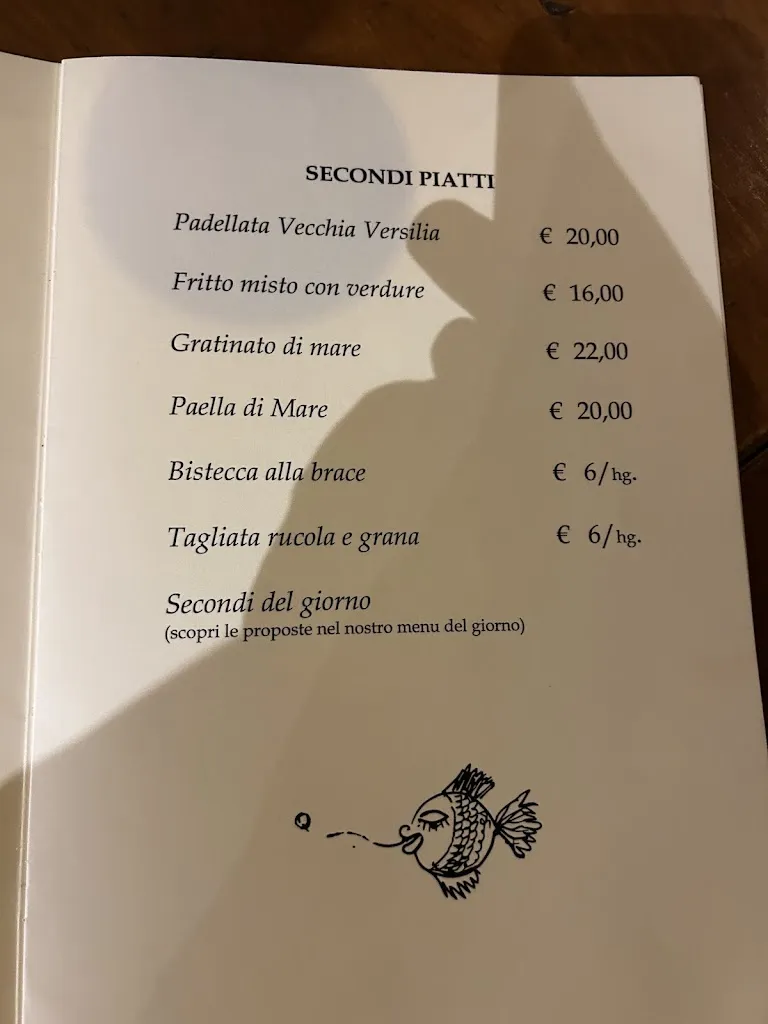 SECONDI PIATTI

Padellata Vecchia Versilia € 20,00

Fritto misto con verdure € 16,00

Gratinato di mare € 22,00

Paella di Mare € 20,00

Bistecca alla brace € 6/hg.

Tagliata rucola e grana € 6/hg.

Secondi del giorno
(scopri le proposte nel nostro menu del giorno)